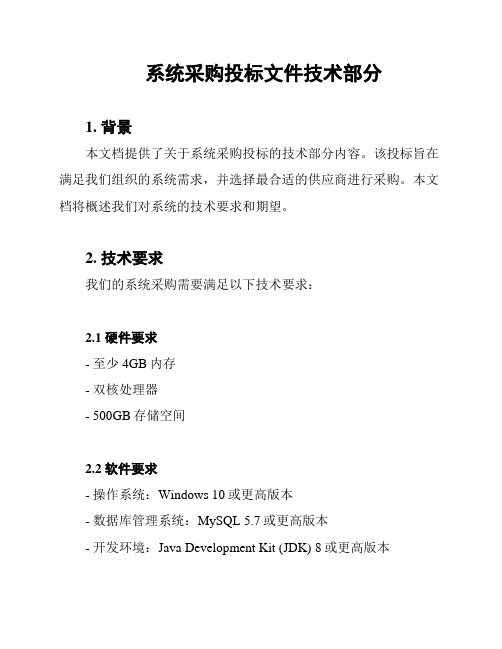 系统采购投标文件技术部分

1. 背景

本文档提供了关于系统采购投标的技术部分内容。该投标旨在满足我们组织的系统需求，并选择最合适的供应商进行采购。本文档将概述我们对系统的技术要求和期望。

2. 技术要求

我们的系统采购需要满足以下技术要求：

2.1 硬件要求

- 至少 4GB 内存

- 双核处理器

- 500GB 存储空间

2.2 软件要求

- 操作系统：Windows 10 或更高版本

- 数据库管理系统：MySQL 5.7 或更高版本

- 开发环境：Java Development Kit (JDK) 8 或更高版本